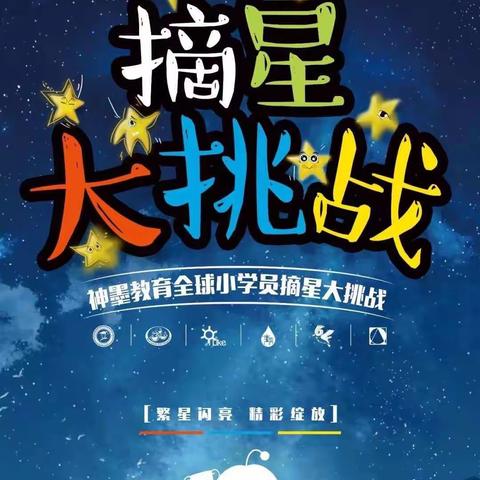 摘星
大挑战

神墨教育全球小学员摘星大挑战

[繁星闪亮 精彩绽放]